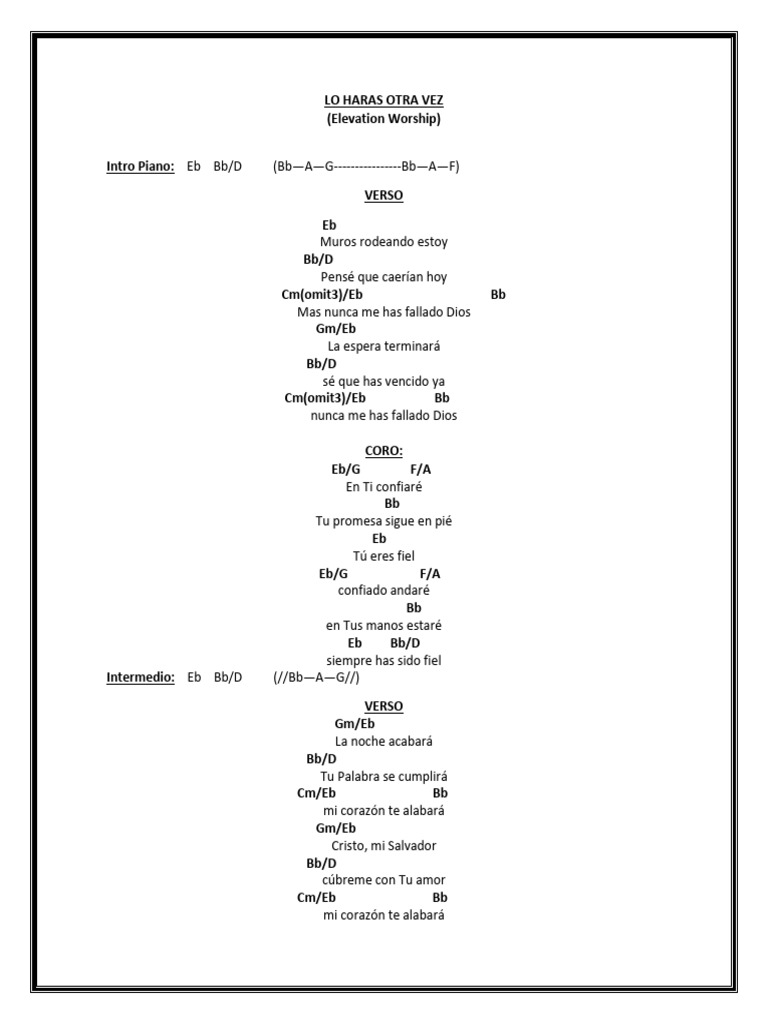 LO HARAS OTRA VEZ
(Elevation Worship)

Intro Piano: Eb Bb/D (Bb—A—G----------------Bb—A—F)

VERSO

Eb
Muros rodeando estoy
Bb/D
Pensé que caerían hoy
Cm(omit3)/Eb Bb
Mas nunca me has fallado Dios
Gm/Eb
La espera terminará
Bb/D
sé que has vencido ya
Cm(omit3)/Eb Bb
nunca me has fallado Dios

CORO:
Eb/G F/A
En Ti confiaré
Bb
Tu promesa sigue en pié
Eb
Tú eres fiel
Eb/G F/A
confiado andaré
Bb
en Tus manos estaré
Eb Bb/D
siempre has sido fiel

Intermedio: Eb Bb/D (//Bb—A—G//)

VERSO
Gm/Eb
La noche acabará
Bb/D
Tu Palabra se cumplirá
Cm/Eb Bb
mi corazón te alabará
Gm/Eb
Cristo, mi Salvador
Bb/D
cúbreme con Tu amor
Cm/Eb Bb
mi corazón te alabará